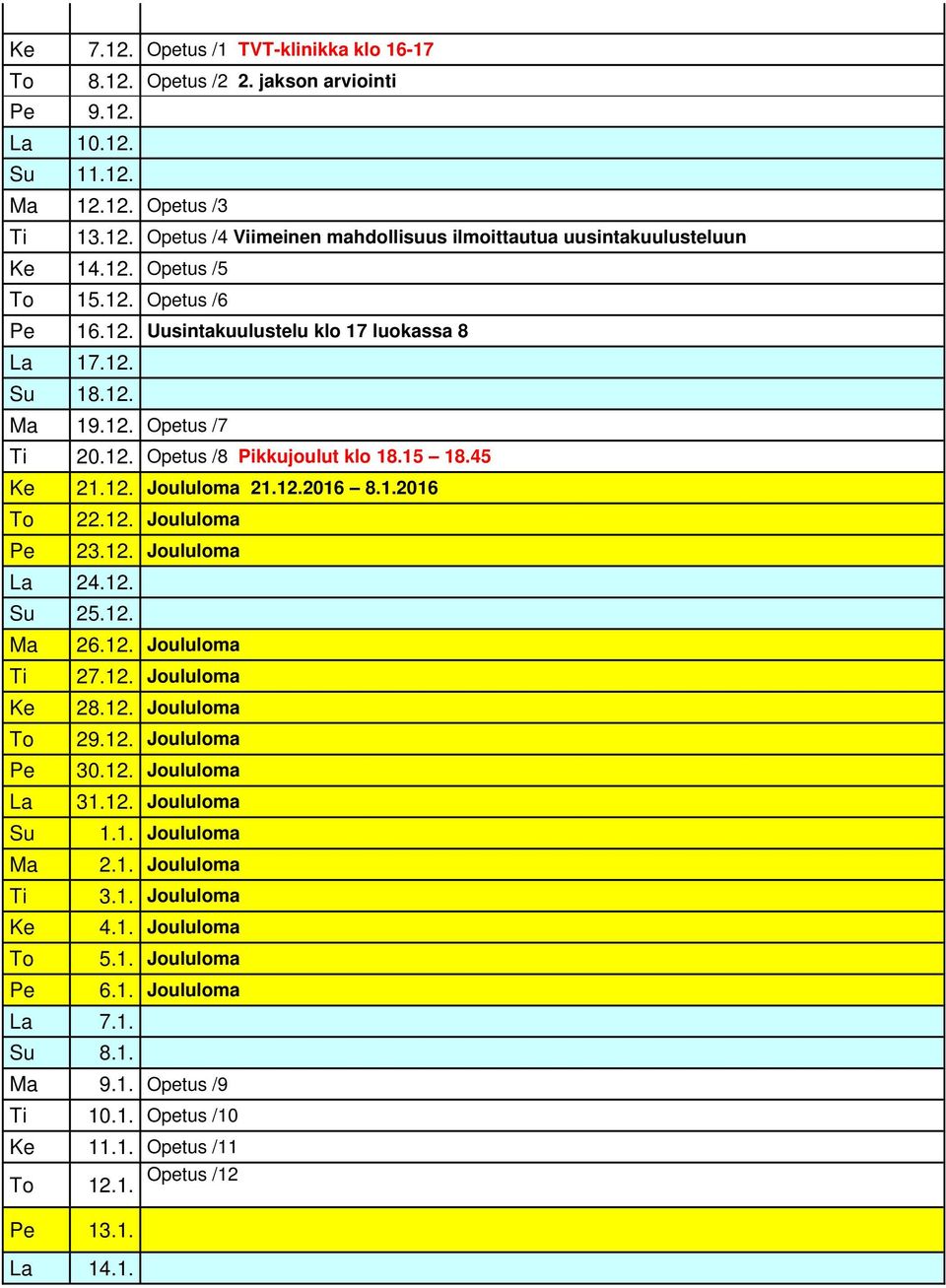 |  |  |  |
|---|---|---|
| Ke | 7.12. | Opetus /1 TVT-klinikka klo 16-17 |
| To | 8.12. | Opetus /2 2. jakson arviointi |
| Pe | 9.12. | |
| La | 10.12. | |
| Su | 11.12. | |
| Ma | 12.12. | Opetus /3 |
| Ti | 13.12. | Opetus /4 Viimeinen mahdollisuus ilmoittautua uusintakuulusteluun |
| Ke | 14.12. | Opetus /5 |
| To | 15.12. | Opetus /6 |
| Pe | 16.12. | Uusintakuulustelu klo 17 luokassa 8 |
| La | 17.12. | |
| Su | 18.12. | |
| Ma | 19.12. | Opetus /7 |
| Ti | 20.12. | Opetus /8 Pikkujoulut klo 18.15 – 18.45 |
| Ke | 21.12. | Joululoma 21.12.2016 – 8.1.2016 |
| To | 22.12. | Joululoma |
| Pe | 23.12. | Joululoma |
| La | 24.12. | |
| Su | 25.12. | |
| Ma | 26.12. | Joululoma |
| Ti | 27.12. | Joululoma |
| Ke | 28.12. | Joululoma |
| To | 29.12. | Joululoma |
| Pe | 30.12. | Joululoma |
| La | 31.12. | Joululoma |
| Su | 1.1. | Joululoma |
| Ma | 2.1. | Joululoma |
| Ti | 3.1. | Joululoma |
| Ke | 4.1. | Joululoma |
| To | 5.1. | Joululoma |
| Pe | 6.1. | Joululoma |
| La | 7.1. | |
| Su | 8.1. | |
| Ma | 9.1. | Opetus /9 |
| Ti | 10.1. | Opetus /10 |
| Ke | 11.1. | Opetus /11 |
| To | 12.1. | Opetus /12 |
| Pe | 13.1. | |
| La | 14.1. | |